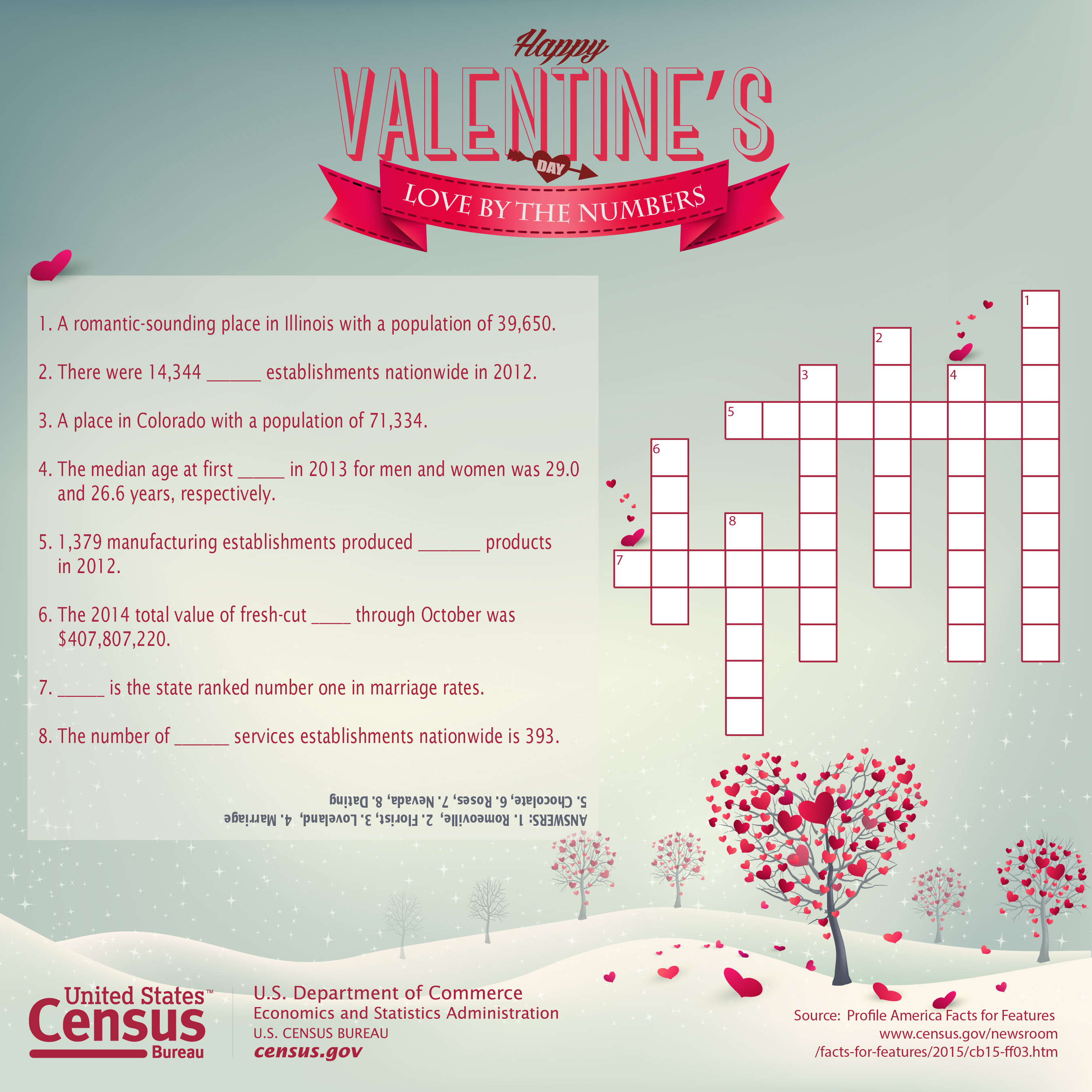 Happy
VALENTINE'S
DAY
LOVE BY THE NUMBERS

1. A romantic-sounding place in Illinois with a population of 39,650.

2. There were 14,344 ______ establishments nationwide in 2012.

3. A place in Colorado with a population of 71,334.

4. The median age at first _____ in 2013 for men and women was 29.0 and 26.6 years, respectively.

5. 1,379 manufacturing establishments produced _______ products in 2012.

6. The 2014 total value of fresh-cut _____ through October was $407,807,220.

7. _____ is the state ranked number one in marriage rates.

8. The number of ______ services establishments nationwide is 393.

ANSWERS: 1. Romeoville, 2. Florist, 3. Loveland, 4. Marriage
5. Chocolate, 6. Roses, 7. Nevada, 8. Dating

1
2
3
4
5
6
7
8

United States™
Census
Bureau

U.S. Department of Commerce
Economics and Statistics Administration
U.S. CENSUS BUREAU
census.gov

Source: Profile America Facts for Features
www.census.gov/newsroom
/facts-for-features/2015/cb15-ff03.htm